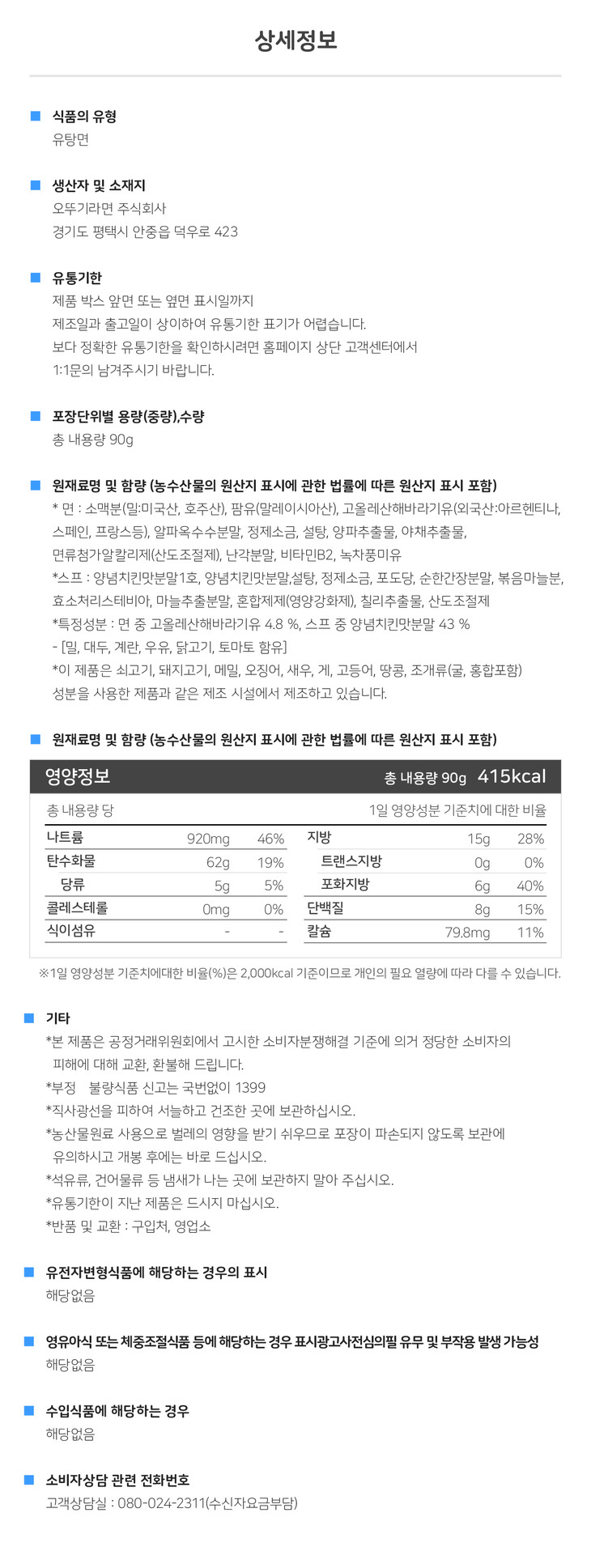 상세정보

식품의 유형
유탕면

생산자 및 소재지
오뚜기라면 주식회사
경기도 평택시 안중읍 덕우로 423

유통기한
제품 박스 앞면 또는 옆면 표시일까지
제조일과 출고일이 상이하여 유통기한 표기가 어렵습니다.
보다 정확한 유통기한을 확인하시려면 홈페이지 상단 고객센터에서
1:1문의 남겨주시기 바랍니다.

포장단위별 용량(중량),수량
총 내용량 90g

원재료명 및 함량 (농수산물의 원산지 표시에 관한 법률에 따른 원산지 표시 포함)
* 면 : 소맥분(밀:미국산, 호주산), 팜유(말레이시아산), 고올레산해바라기유(외국산:아르헨티나, 스페인, 프랑스등), 알파옥수수분말, 정제소금, 설탕, 양파추출물, 야채추출물, 면류첨가알칼리제(산도조절제), 난각분말, 비타민B2, 녹차풍미유
*스프 : 양념치킨맛분말1호, 양념치킨맛분말,설탕, 정제소금, 포도당, 순한간장분말, 볶음마늘분, 효소처리스테비아, 마늘추출분말, 혼합제제(영양강화제), 칠리추출물, 산도조절제
*특정성분 : 면 중 고올레산해바라기유 4.8 %, 스프 중 양념치킨맛분말 43 %
- [밀, 대두, 계란, 우유, 닭고기, 토마토 함유]
*이 제품은 쇠고기, 돼지고기, 메밀, 오징어, 새우, 게, 고등어, 땅콩, 조개류(굴, 홍합포함) 성분을 사용한 제품과 같은 제조 시설에서 제조하고 있습니다.

원재료명 및 함량 (농수산물의 원산지 표시에 관한 법률에 따른 원산지 표시 포함)

영양정보 총 내용량 90g 415kcal
총 내용량 당 1일 영양성분 기준치에 대한 비율

| 나트륨 | 920mg | 46% | 지방 | 15g | 28% |
|---|---|---|---|---|---|
| 탄수화물 | 62g | 19% | 트랜스지방 | 0g | 0% |
| 당류 | 5g | 5% | 포화지방 | 6g | 40% |
| 콜레스테롤 | 0mg | 0% | 단백질 | 8g | 15% |
| 식이섬유 | - | - | 칼슘 | 79.8mg | 11% |

※1일 영양성분 기준치에대한 비율(%)은 2,000kcal 기준이므로 개인의 필요 열량에 따라 다를 수 있습니다.

기타
*본 제품은 공정거래위원회에서 고시한 소비자분쟁해결 기준에 의거 정당한 소비자의 피해에 대해 교환, 환불해 드립니다.
*부정 불량식품 신고는 국번없이 1399
*직사광선을 피하여 서늘하고 건조한 곳에 보관하십시오.
*농산물원료 사용으로 벌레의 영향을 받기 쉬우므로 포장이 파손되지 않도록 보관에 유의하시고 개봉 후에는 바로 드십시오.
*석유류, 건어물류 등 냄새가 나는 곳에 보관하지 말아 주십시오.
*유통기한이 지난 제품은 드시지 마십시오.
*반품 및 교환 : 구입처, 영업소

유전자변형식품에 해당하는 경우의 표시
해당없음

영유아식 또는 체중조절식품 등에 해당하는 경우 표시광고사전심의필 유무 및 부작용 발생 가능성
해당없음

수입식품에 해당하는 경우
해당없음

소비자상담 관련 전화번호
고객상담실 : 080-024-2311(수신자요금부담)